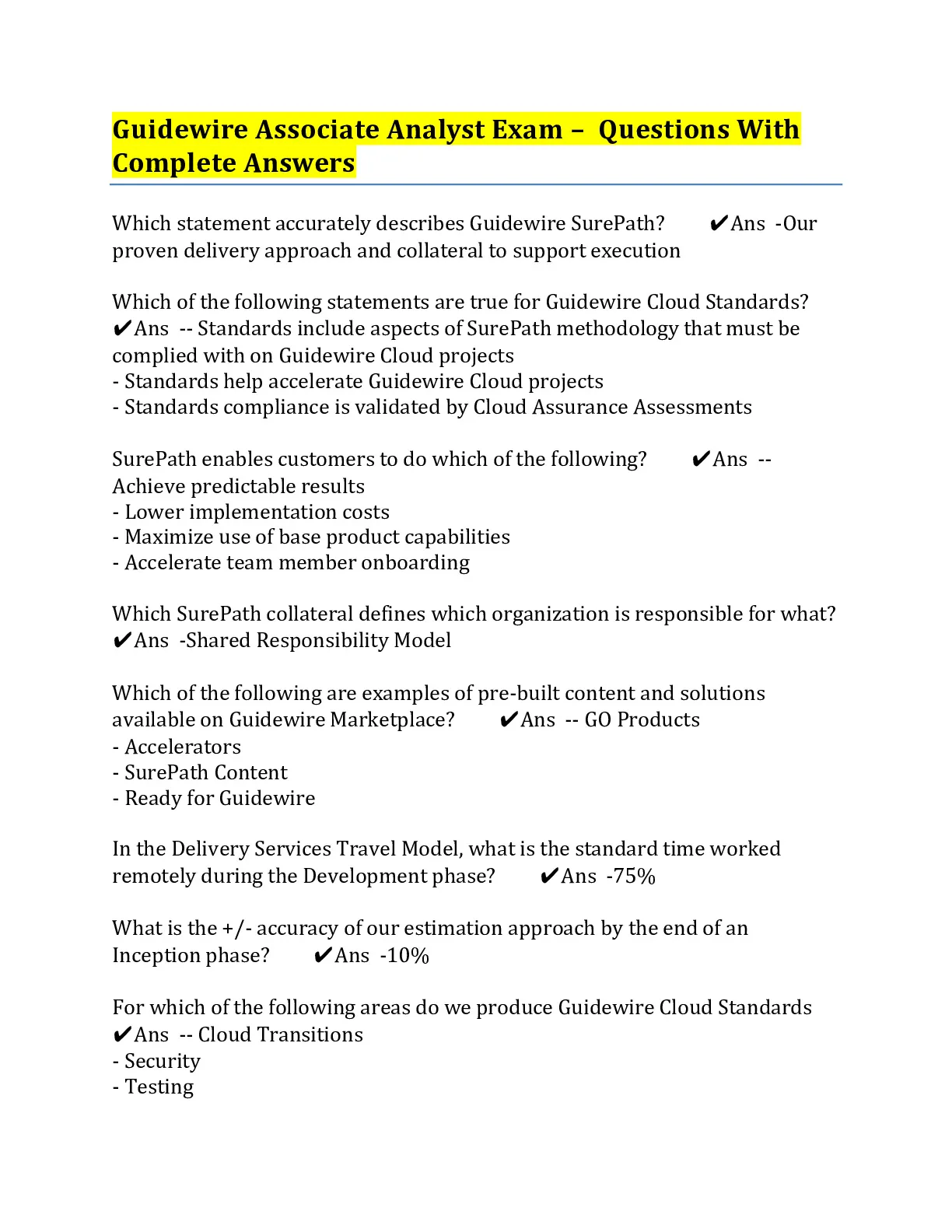 Guidewire Associate Analyst Exam – Questions With Complete Answers

Which statement accurately describes Guidewire SurePath? ✔Ans -Our proven delivery approach and collateral to support execution

Which of the following statements are true for Guidewire Cloud Standards? ✔Ans -- Standards include aspects of SurePath methodology that must be complied with on Guidewire Cloud projects
- Standards help accelerate Guidewire Cloud projects
- Standards compliance is validated by Cloud Assurance Assessments

SurePath enables customers to do which of the following? ✔Ans -- Achieve predictable results
- Lower implementation costs
- Maximize use of base product capabilities
- Accelerate team member onboarding

Which SurePath collateral defines which organization is responsible for what? ✔Ans -Shared Responsibility Model

Which of the following are examples of pre-built content and solutions available on Guidewire Marketplace? ✔Ans -- GO Products
- Accelerators
- SurePath Content
- Ready for Guidewire

In the Delivery Services Travel Model, what is the standard time worked remotely during the Development phase? ✔Ans -75%

What is the +/- accuracy of our estimation approach by the end of an Inception phase? ✔Ans -10%

For which of the following areas do we produce Guidewire Cloud Standards ✔Ans -- Cloud Transitions
- Security
- Testing